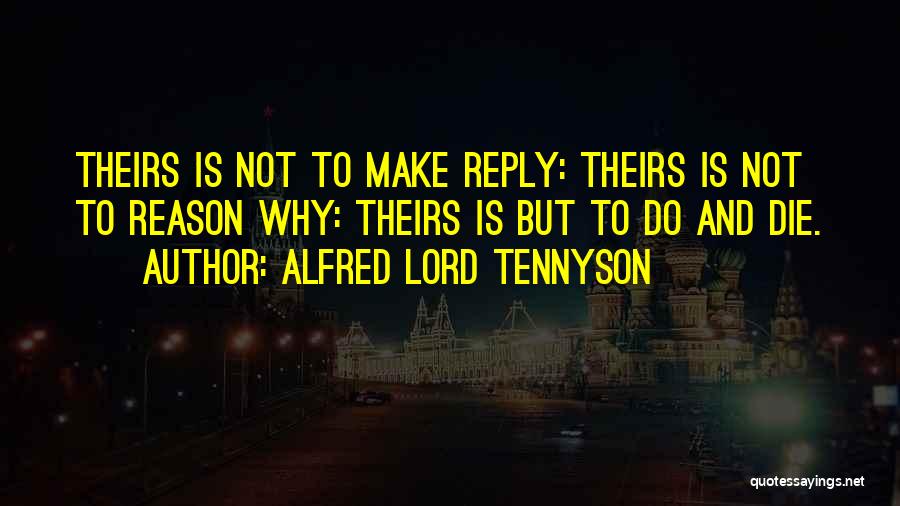 THEIRS IS NOT TO MAKE REPLY: THEIRS IS NOT TO REASON WHY: THEIRS IS BUT TO DO AND DIE.
AUTHOR: ALFRED LORD TENNYSON

quotessayings.net